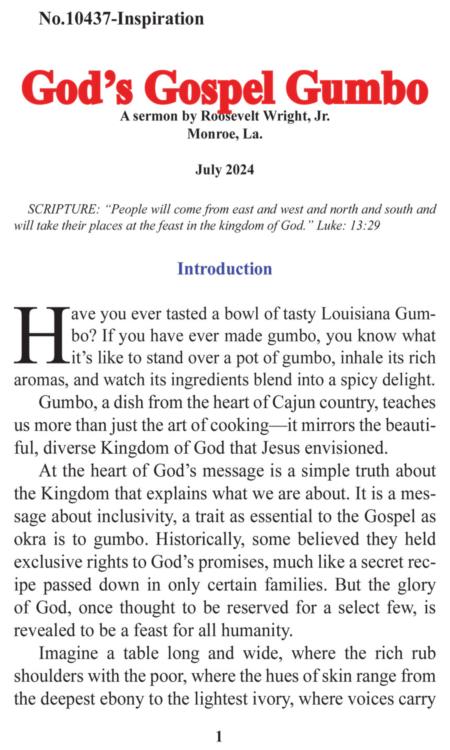 No.10437-Inspiration

God's Gospel Gumbo

A sermon by Roosevelt Wright, Jr.
Monroe, La.

July 2024

SCRIPTURE: "People will come from east and west and north and south and will take their places at the feast in the kingdom of God." Luke: 13:29

Introduction

Have you ever tasted a bowl of tasty Louisiana Gumbo? If you have ever made gumbo, you know what it's like to stand over a pot of gumbo, inhale its rich aromas, and watch its ingredients blend into a spicy delight.

Gumbo, a dish from the heart of Cajun country, teaches us more than just the art of cooking—it mirrors the beautiful, diverse Kingdom of God that Jesus envisioned.

At the heart of God's message is a simple truth about the Kingdom that explains what we are about. It is a message about inclusivity, a trait as essential to the Gospel as okra is to gumbo. Historically, some believed they held exclusive rights to God's promises, much like a secret recipe passed down in only certain families. But the glory of God, once thought to be reserved for a select few, is revealed to be a feast for all humanity.

Imagine a table long and wide, where the rich rub shoulders with the poor, where the hues of skin range from the deepest ebony to the lightest ivory, where voices carry

1